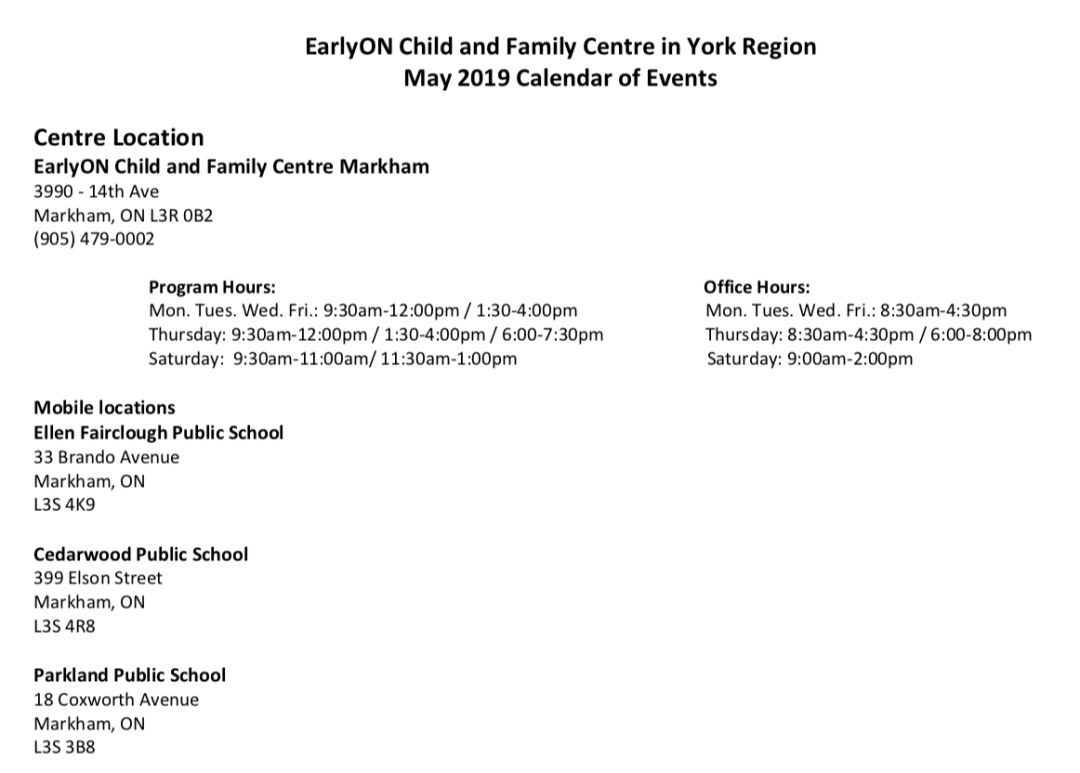 EarlyON Child and Family Centre in York Region
May 2019 Calendar of Events

Centre Location
EarlyON Child and Family Centre Markham
3990 - 14th Ave
Markham, ON L3R 0B2
(905) 479-0002

Program Hours:
Mon. Tues. Wed. Fri.: 9:30am-12:00pm / 1:30-4:00pm
Thursday: 9:30am-12:00pm / 1:30-4:00pm / 6:00-7:30pm
Saturday: 9:30am-11:00am/ 11:30am-1:00pm

Office Hours:
Mon. Tues. Wed. Fri.: 8:30am-4:30pm
Thursday: 8:30am-4:30pm / 6:00-8:00pm
Saturday: 9:00am-2:00pm

Mobile locations
Ellen Fairclough Public School
33 Brando Avenue
Markham, ON
L3S 4K9

Cedarwood Public School
399 Elson Street
Markham, ON
L3S 4R8

Parkland Public School
18 Coxworth Avenue
Markham, ON
L3S 3B8